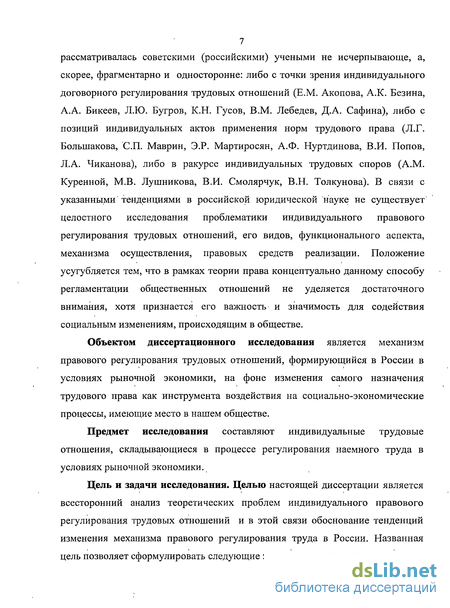 7

рассматривалась советскими (российскими) учеными не исчерпывающе, а, скорее, фрагментарно и односторонне: либо с точки зрения индивидуального договорного регулирования трудовых отношений (Е.М. Акопова, А.К. Безина, А.А. Бикеев, Л.Ю. Бугров, К.Н. Гусов, В.М. Лебедев, Д.А. Сафина), либо с позиций индивидуальных актов применения норм трудового права (Л.Г. Большакова, С.П. Маврин, Э.Р. Мартиросян, А.Ф. Нуртдинова, В.И. Попов, Л.А. Чиканова), либо в ракурсе индивидуальных трудовых споров (А.М. Куренной, М.В. Лушникова, В.И. Смолярчук, В.Н. Толкунова). В связи с указанными тенденциями в российской юридической науке не существует целостного исследования проблематики индивидуального правового регулирования трудовых отношений, его видов, функционального аспекта, механизма осуществления, правовых средств реализации. Положение усугубляется тем, что в рамках теории права концептуально данному способу регламентации общественных отношений не уделяется достаточного внимания, хотя признается его важность и значимость для содействия социальным изменениям, происходящим в обществе.

Объектом диссертационного исследования является механизм правового регулирования трудовых отношений, формирующийся в России в условиях рыночной экономики, на фоне изменения самого назначения трудового права как инструмента воздействия на социально-экономические процессы, имеющие место в нашем обществе.

Предмет исследования составляют индивидуальные трудовые отношения, складывающиеся в процессе регулирования наемного труда в условиях рыночной экономики.

Цель и задачи исследования. Целью настоящей диссертации является всесторонний анализ теоретических проблем индивидуального правового регулирования трудовых отношений и в этой связи обоснование тенденций изменения механизма правового регулирования труда в России. Названная цель позволяет сформулировать следующие :

dsLib.net
библиотека диссертаций